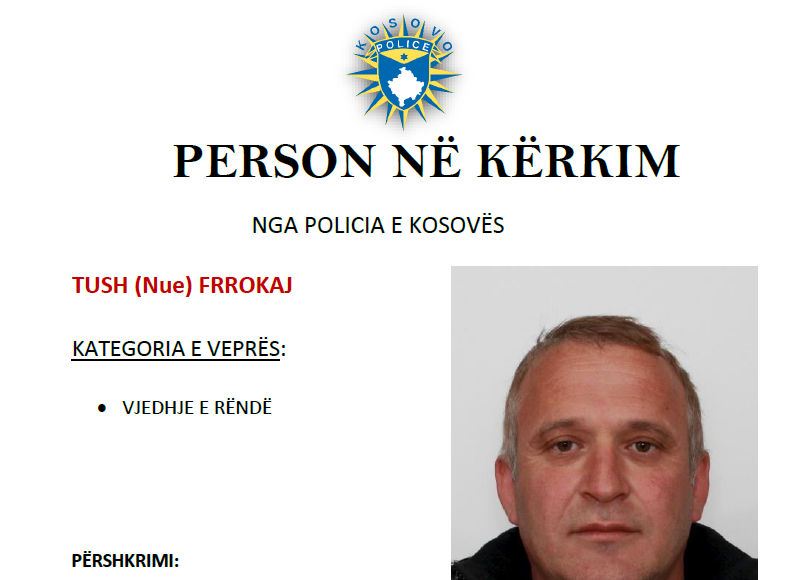 KOSOVO
POLICE

PERSON NË KËRKIM

NGA POLICIA E KOSOVËS

TUSH (Nue) FRROKAJ

KATEGORIA E VEPRËS:

• VJEDHJE E RËNDË

PËRSHKRIMI: